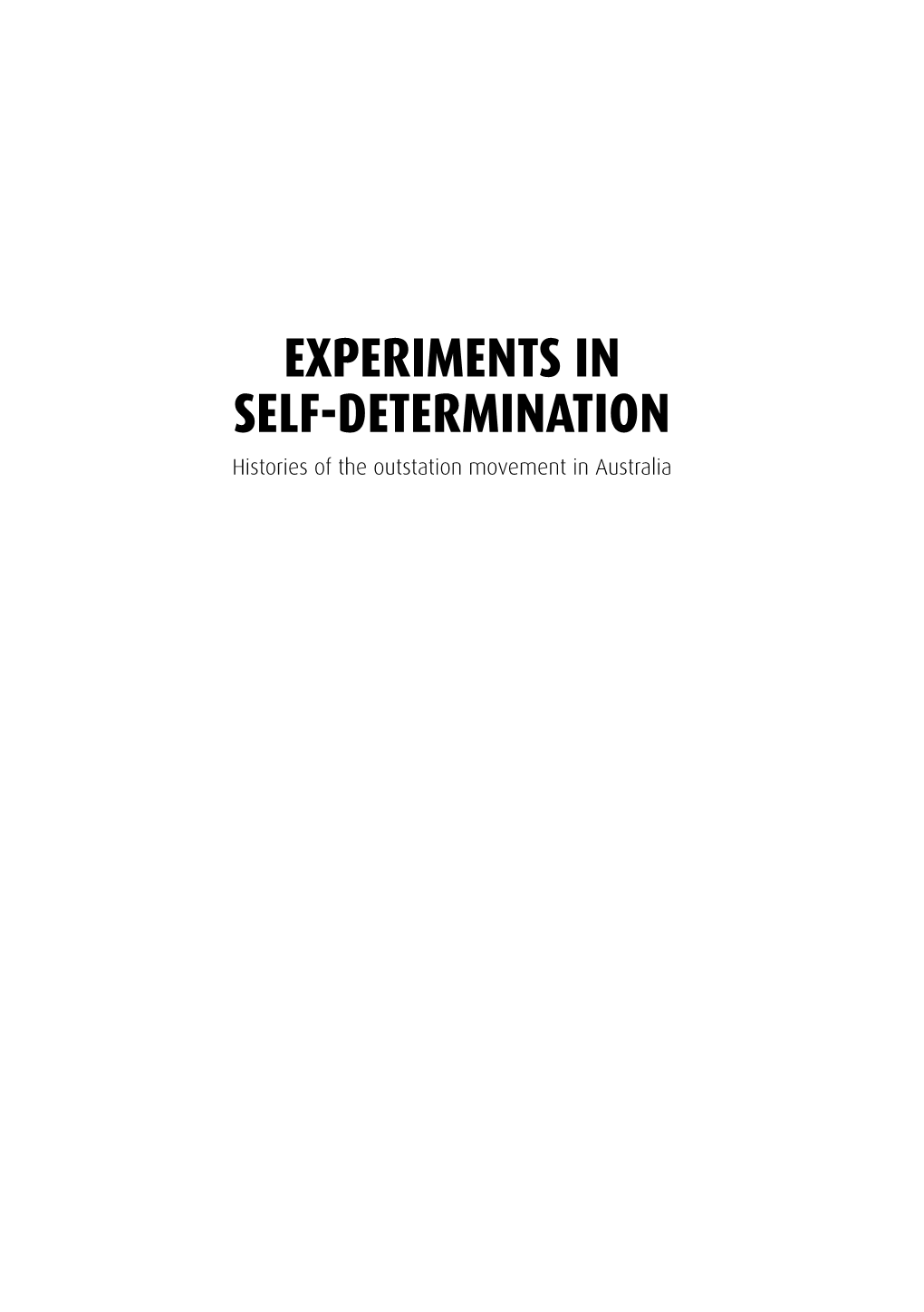 EXPERIMENTS IN SELF-DETERMINATION

Histories of the outstation movement in Australia